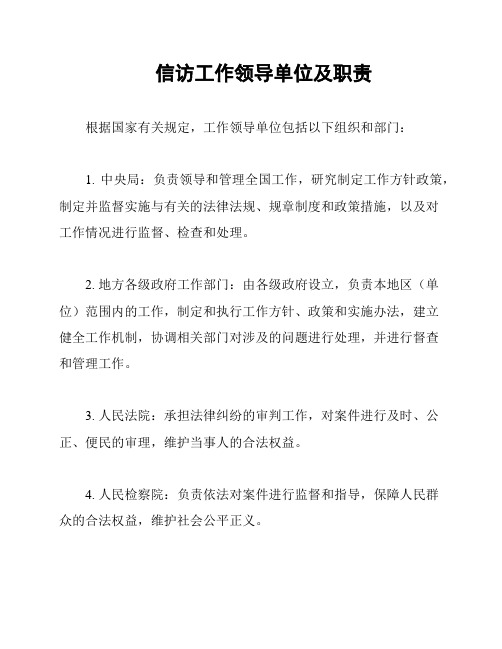 信访工作领导单位及职责

根据国家有关规定，工作领导单位包括以下组织和部门：

1. 中央局：负责领导和管理全国工作，研究制定工作方针政策，制定并监督实施与有关的法律法规、规章制度和政策措施，以及对工作情况进行监督、检查和处理。

2. 地方各级政府工作部门：由各级政府设立，负责本地区（单位）范围内的工作，制定和执行工作方针、政策和实施办法，建立健全工作机制，协调相关部门对涉及的问题进行处理，并进行督查和管理工作。

3. 人民法院：承担法律纠纷的审判工作，对案件进行及时、公正、便民的审理，维护当事人的合法权益。

4. 人民检察院：负责依法对案件进行监督和指导，保障人民群众的合法权益，维护社会公平正义。